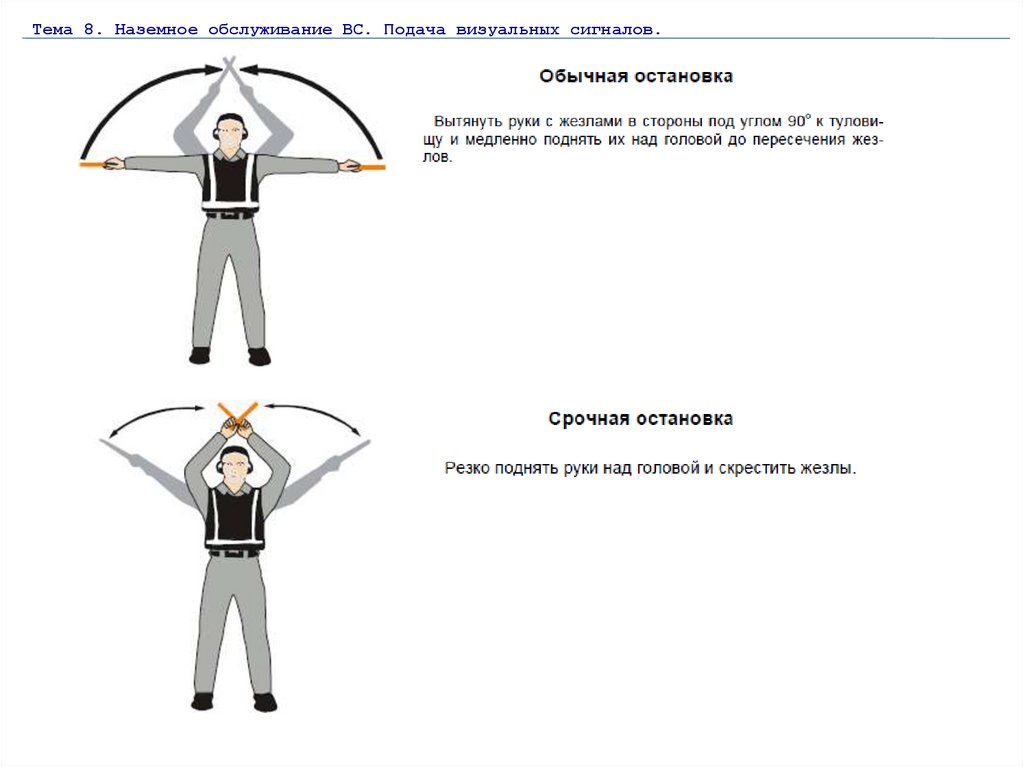 Тема 8. Наземное обслуживание ВС. Подача визуальных сигналов.

Обычная остановка

Вытянуть руки с жезлами в стороны под углом 90° к туловищу и медленно поднять их над головой до пересечения жезлов.

Срочная остановка

Резко поднять руки над головой и скрестить жезлы.